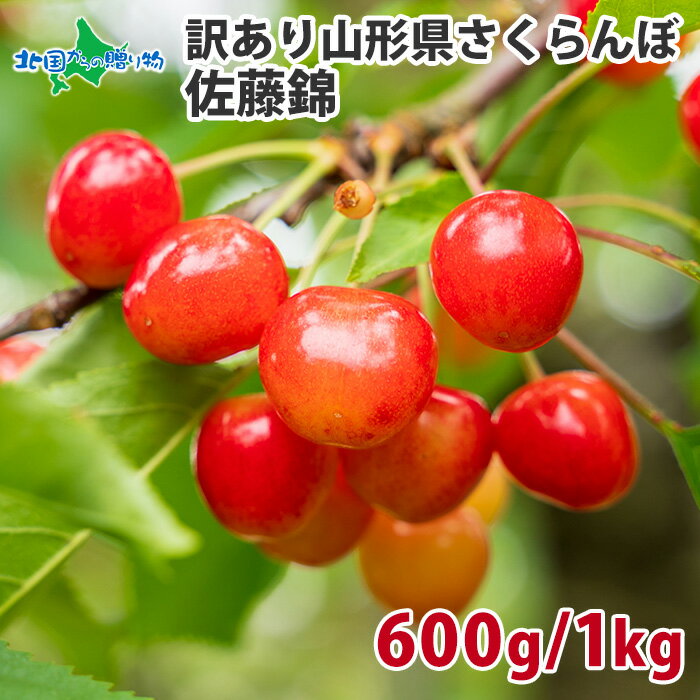 北国からの贈り物

訳あり山形県さくらんぼ
佐藤錦

600g/1kg